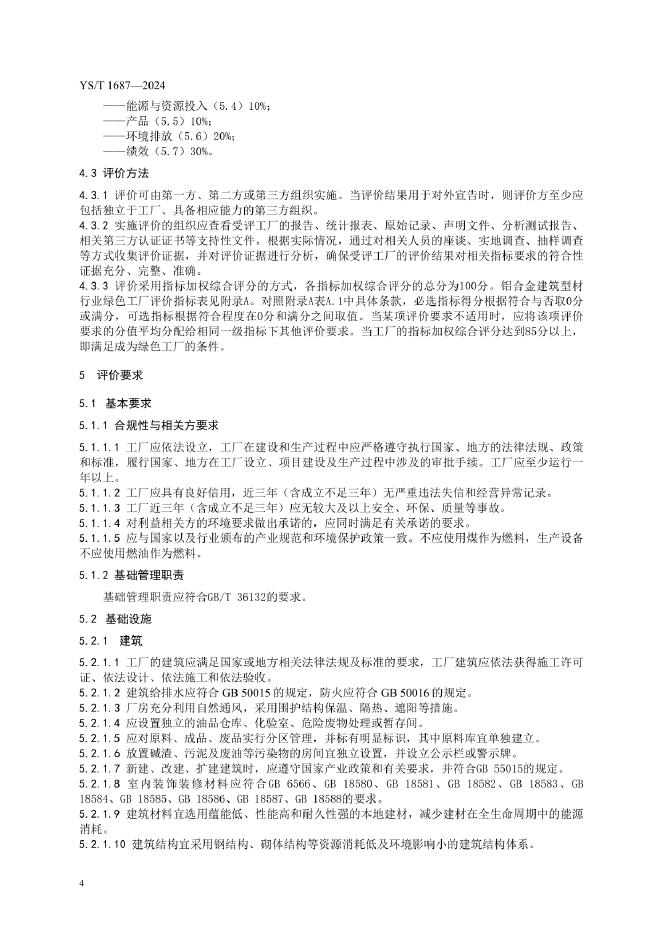 YS/T 1687—2024

——能源与资源投入（5.4）10%；
——产品（5.5）10%；
——环境排放（5.6）20%；
——绩效（5.7）30%。

4.3 评价方法

4.3.1 评价可由第一方、第二方或第三方组织实施。当评价结果用于对外宣告时，则评价方至少应包括独立于工厂、具备相应能力的第三方组织。

4.3.2 实施评价的组织应查看受评工厂的报告、统计报表、原始记录、声明文件、分析测试报告、相关第三方认证证书等支持性文件，根据实际情况，通过对相关人员的座谈、实地调查、抽样调查等方式收集评价证据，并对评价证据进行分析，确保受评工厂的评价结果对相关指标要求的符合性证据充分、完整、准确。

4.3.3 评价采用指标加权综合评分的方式，各指标加权综合评分的总分为100分。铝合金建筑型材行业绿色工厂评价指标表见附录A。对照附录A表A.1中具体条款，必选指标得分根据符合与否取0分或满分，可选指标根据符合程度在0分和满分之间取值。当某项评价要求不适用时，应将该项评价要求的分值平均分配给相同一级指标下其他评价要求。当工厂的指标加权综合评分达到85分以上，即满足成为绿色工厂的条件。

5 评价要求

5.1 基本要求

5.1.1 合规性与相关方要求

5.1.1.1 工厂应依法设立，工厂在建设和生产过程中应严格遵守执行国家、地方的法律法规、政策和标准，履行国家、地方在工厂设立、项目建设及生产过程中涉及的审批手续。工厂应至少运行一年以上。

5.1.1.2 工厂应具有良好信用，近三年（含成立不足三年）无严重违法失信和经营异常记录。

5.1.1.3 工厂近三年（含成立不足三年）应无较大及以上安全、环保、质量等事故。

5.1.1.4 对利益相关方的环境要求做出承诺的，应同时满足有关承诺的要求。

5.1.1.5 应与国家以及行业颁布的产业规范和环境保护政策一致。不应使用煤作为燃料，生产设备不应使用燃油作为燃料。

5.1.2 基础管理职责

基础管理职责应符合GB/T 36132的要求。

5.2 基础设施

5.2.1 建筑

5.2.1.1 工厂的建筑应满足国家或地方相关法律法规及标准的要求，工厂建筑应依法获得施工许可证、依法设计、依法施工和依法验收。

5.2.1.2 建筑给排水应符合 GB 50015 的规定，防火应符合 GB 50016 的规定。

5.2.1.3 厂房充分利用自然通风，采用围护结构保温、隔热、遮阳等措施。

5.2.1.4 应设置独立的油品仓库、化验室、危险废物处理或暂存间。

5.2.1.5 应对原料、成品、废品实行分区管理，并标有明显标识，其中原料库宜单独建立。

5.2.1.6 放置碱渣、污泥及废油等污染物的房间宜独立设置，并设立公示栏或警示牌。

5.2.1.7 新建、改建、扩建建筑时，应遵守国家产业政策和有关要求，并符合GB 55015的规定。

5.2.1.8 室内装饰装修材料应符合GB 6566、GB 18580、GB 18581、GB 18582、GB 18583、GB 18584、GB 18585、GB 18586、GB 18587、GB 18588的要求。

5.2.1.9 建筑材料宜选用蕴能低、性能高和耐久性强的本地建材，减少建材在全生命周期中的能源消耗。

5.2.1.10 建筑结构宜采用钢结构、砌体结构等资源消耗低及环境影响小的建筑结构体系。

4